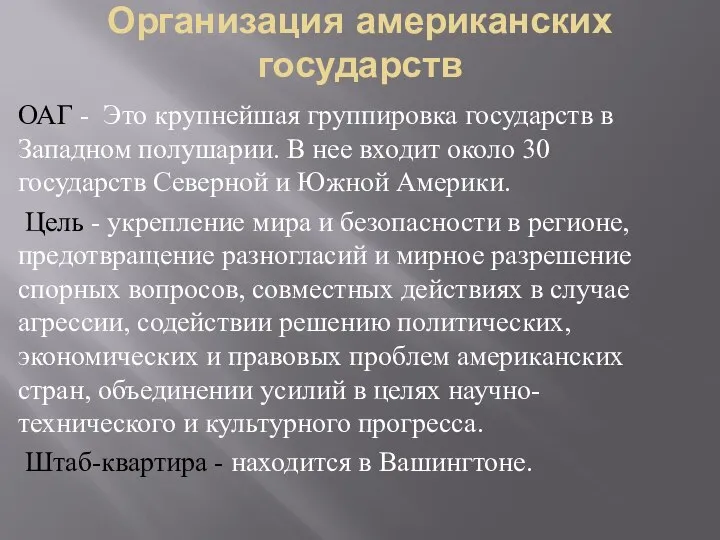 Организация американских государств

ОАГ - Это крупнейшая группировка государств в Западном полушарии. В нее входит около 30 государств Северной и Южной Америки.

Цель - укрепление мира и безопасности в регионе, предотвращение разногласий и мирное разрешение спорных вопросов, совместных действиях в случае агрессии, содействии решению политических, экономических и правовых проблем американских стран, объединении усилий в целях научно-технического и культурного прогресса.

Штаб-квартира - находится в Вашингтоне.